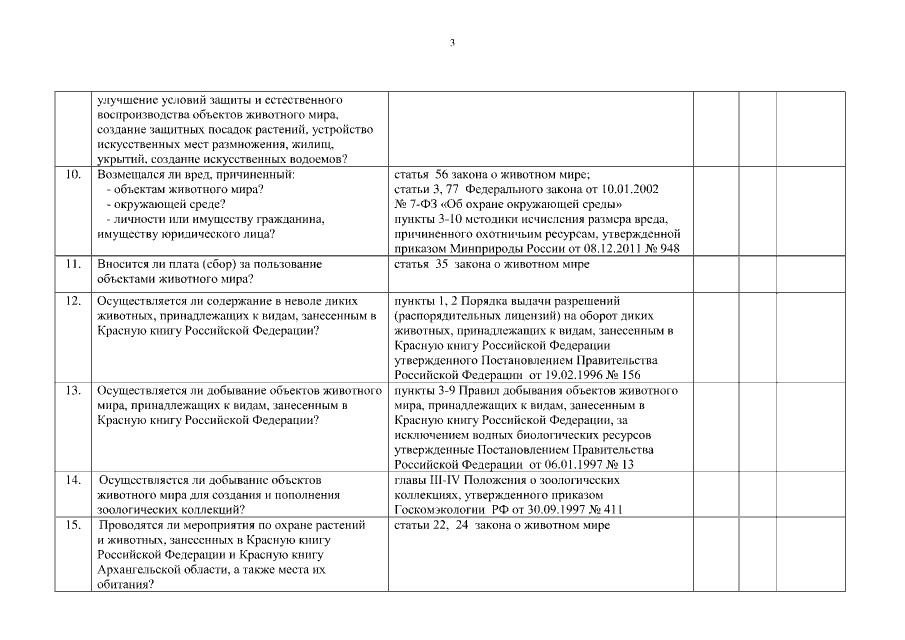 3

| | | | | | |
|---|---|---|---|---|---|
| | улучшение условий защиты и естественного воспроизводства объектов животного мира, создание защитных посадок растений, устройство искусственных мест размножения, жилищ, укрытий, создание искусственных водоемов? | | | | |
| 10. | Возмещался ли вред, причиненный: - объектам животного мира? - окружающей среде? - личности или имуществу гражданина, имуществу юридического лица? | статья 56 закона о животном мире; статьи 3, 77 Федерального закона от 10.01.2002 № 7-ФЗ «Об охране окружающей среды» пункты 3-10 методики исчисления размера вреда, причиненного охотничьим ресурсам, утвержденной приказом Минприроды России от 08.12.2011 № 948 | | | |
| 11. | Вносится ли плата (сбор) за пользование объектами животного мира? | статья 35 закона о животном мире | | | |
| 12. | Осуществляется ли содержание в неволе диких животных, принадлежащих к видам, занесенным в Красную книгу Российской Федерации? | пункты 1, 2 Порядка выдачи разрешений (распорядительных лицензий) на оборот диких животных, принадлежащих к видам, занесенным в Красную книгу Российской Федерации утвержденного Постановлением Правительства Российской Федерации от 19.02.1996 № 156 | | | |
| 13. | Осуществляется ли добывание объектов животного мира, принадлежащих к видам, занесенным в Красную книгу Российской Федерации? | пункты 3-9 Правил добывания объектов животного мира, принадлежащих к видам, занесенным в Красную книгу Российской Федерации, за исключением водных биологических ресурсов утвержденные Постановлением Правительства Российской Федерации от 06.01.1997 № 13 | | | |
| 14. | Осуществляется ли добывание объектов животного мира для создания и пополнения зоологических коллекций? | главы III-IV Положения о зоологических коллекциях, утвержденного приказом Госкомэкологии РФ от 30.09.1997 № 411 | | | |
| 15. | Проводятся ли мероприятия по охране растений и животных, занесенных в Красную книгу Российской Федерации и Красную книгу Архангельской области, а также места их обитания? | статьи 22, 24 закона о животном мире | | | |